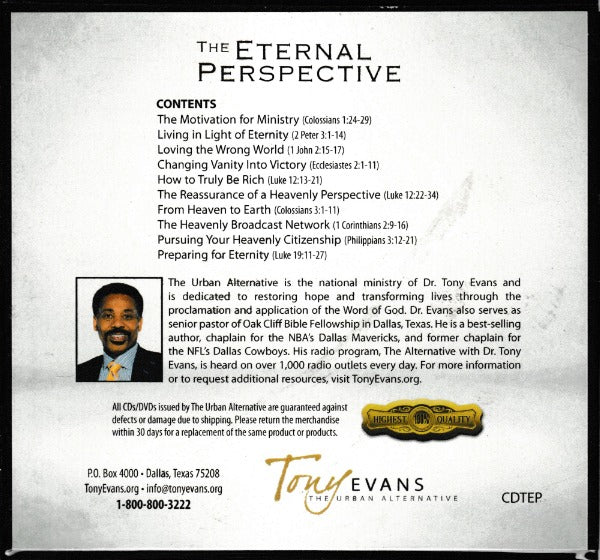 THE ETERNAL
PERSPECTIVE

CONTENTS
The Motivation for Ministry (Colossians 1:24-29)
Living in Light of Eternity (2 Peter 3:1-14)
Loving the Wrong World (1 John 2:15-17)
Changing Vanity Into Victory (Ecclesiastes 2:1-11)
How to Truly Be Rich (Luke 12:13-21)
The Reassurance of a Heavenly Perspective (Luke 12:22-34)
From Heaven to Earth (Colossians 3:1-11)
The Heavenly Broadcast Network (1 Corinthians 2:9-16)
Pursuing Your Heavenly Citizenship (Philippians 3:12-21)
Preparing for Eternity (Luke 19:11-27)

The Urban Alternative is the national ministry of Dr. Tony Evans and is dedicated to restoring hope and transforming lives through the proclamation and application of the Word of God. Dr. Evans also serves as senior pastor of Oak Cliff Bible Fellowship in Dallas, Texas. He is a best-selling author, chaplain for the NBA's Dallas Mavericks, and former chaplain for the NFL's Dallas Cowboys. His radio program, The Alternative with Dr. Tony Evans, is heard on over 1,000 radio outlets every day. For more information or to request additional resources, visit TonyEvans.org.

All CDs/DVDs issued by The Urban Alternative are guaranteed against defects or damage due to shipping. Please return the merchandise within 30 days for a replacement of the same product or products.

HIGHEST 100% QUALITY

P.O. Box 4000 • Dallas, Texas 75208
TonyEvans.org • info@tonyevans.org
1-800-800-3222

Tony EVANS
THE URBAN ALTERNATIVE

CDTEP